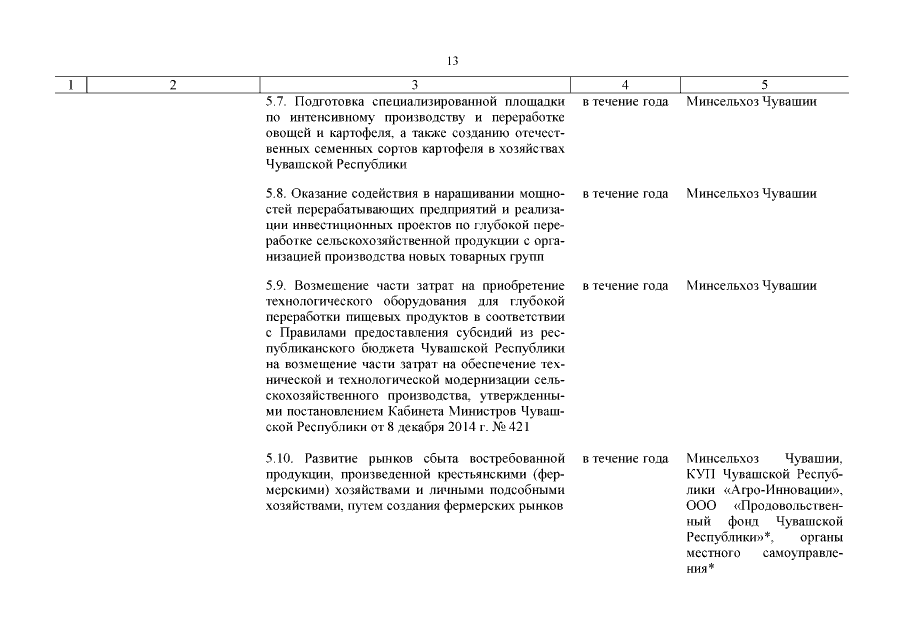 13

| 1 | 2 | 3 | 4 | 5 |
|---|---|---|---|---|
| | | 5.7. Подготовка специализированной площадки по интенсивному производству и переработке овощей и картофеля, а также созданию отечественных семенных сортов картофеля в хозяйствах Чувашской Республики | в течение года | Минсельхоз Чувашии |
| | | 5.8. Оказание содействия в наращивании мощностей перерабатывающих предприятий и реализации инвестиционных проектов по глубокой переработке сельскохозяйственной продукции с организацией производства новых товарных групп | в течение года | Минсельхоз Чувашии |
| | | 5.9. Возмещение части затрат на приобретение технологического оборудования для глубокой переработки пищевых продуктов в соответствии с Правилами предоставления субсидий из республиканского бюджета Чувашской Республики на возмещение части затрат на обеспечение технической и технологической модернизации сельскохозяйственного производства, утвержденными постановлением Кабинета Министров Чувашской Республики от 8 декабря 2014 г. № 421 | в течение года | Минсельхоз Чувашии |
| | | 5.10. Развитие рынков сбыта востребованной продукции, произведенной крестьянскими (фермерскими) хозяйствами и личными подсобными хозяйствами, путем создания фермерских рынков | в течение года | Минсельхоз Чувашии, КУП Чувашской Республики «Агро-Инновации», ООО «Продовольственный фонд Чувашской Республики»*, органы местного самоуправления* |